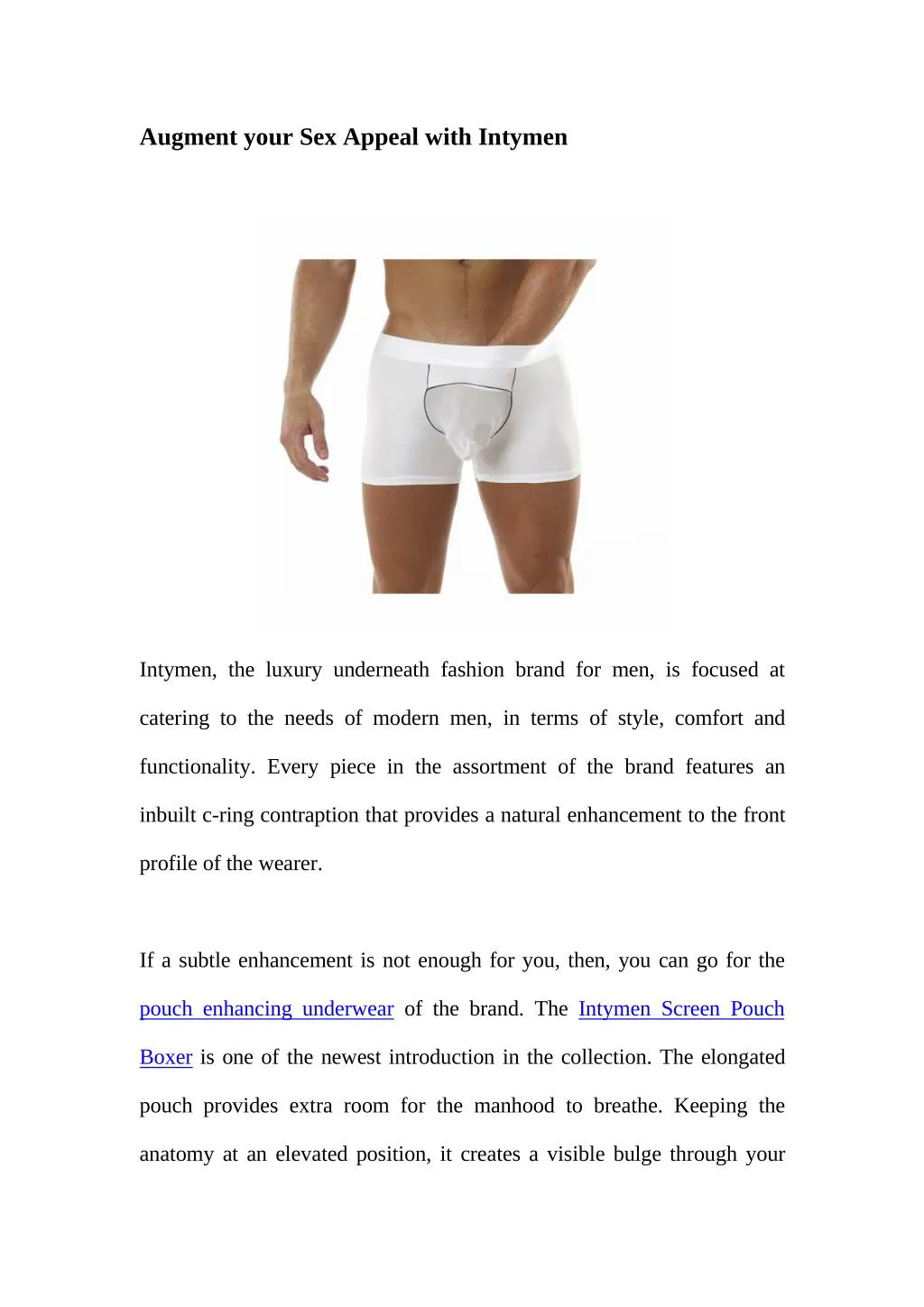 Augment your Sex Appeal with Intymen

Intymen, the luxury underneath fashion brand for men, is focused at catering to the needs of modern men, in terms of style, comfort and functionality. Every piece in the assortment of the brand features an inbuilt c-ring contraption that provides a natural enhancement to the front profile of the wearer.

If a subtle enhancement is not enough for you, then, you can go for the pouch enhancing underwear of the brand. The Intymen Screen Pouch Boxer is one of the newest introduction in the collection. The elongated pouch provides extra room for the manhood to breathe. Keeping the anatomy at an elevated position, it creates a visible bulge through your